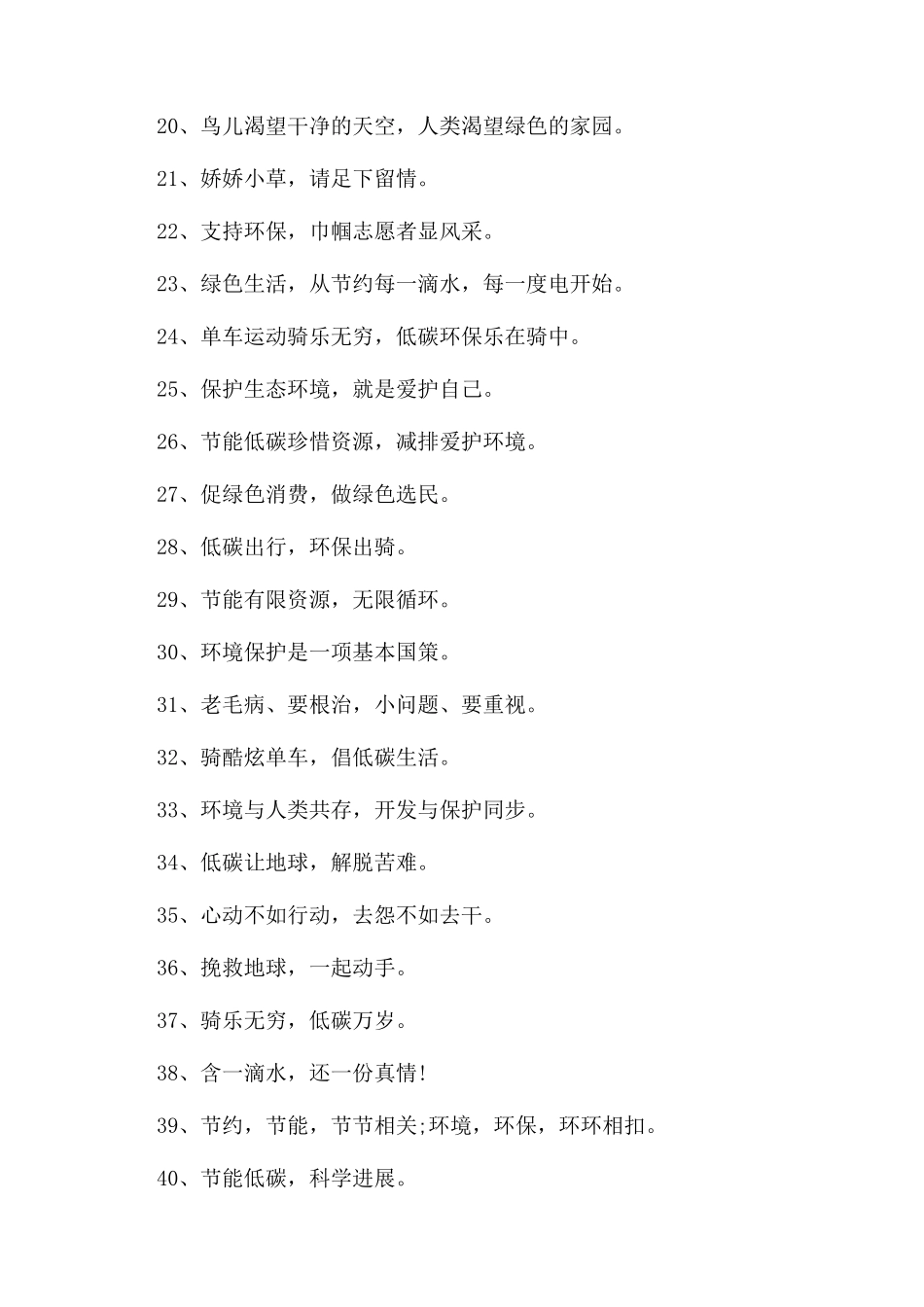 20、鸟儿渴望干净的天空，人类渴望绿色的家园。

21、娇娇小草，请足下留情。

22、支持环保，巾帼志愿者显风采。

23、绿色生活，从节约每一滴水，每一度电开始。

24、单车运动骑乐无穷，低碳环保乐在骑中。

25、保护生态环境，就是爱护自己。

26、节能低碳珍惜资源，减排爱护环境。

27、促绿色消费，做绿色选民。

28、低碳出行，环保出骑。

29、节能有限资源，无限循环。

30、环境保护是一项基本国策。

31、老毛病、要根治，小问题、要重视。

32、骑酷炫单车，倡低碳生活。

33、环境与人类共存，开发与保护同步。

34、低碳让地球，解脱苦难。

35、心动不如行动，去怨不如去干。

36、挽救地球，一起动手。

37、骑乐无穷，低碳万岁。

38、含一滴水，还一份真情!

39、节约，节能，节节相关;环境，环保，环环相扣。

40、节能低碳，科学进展。